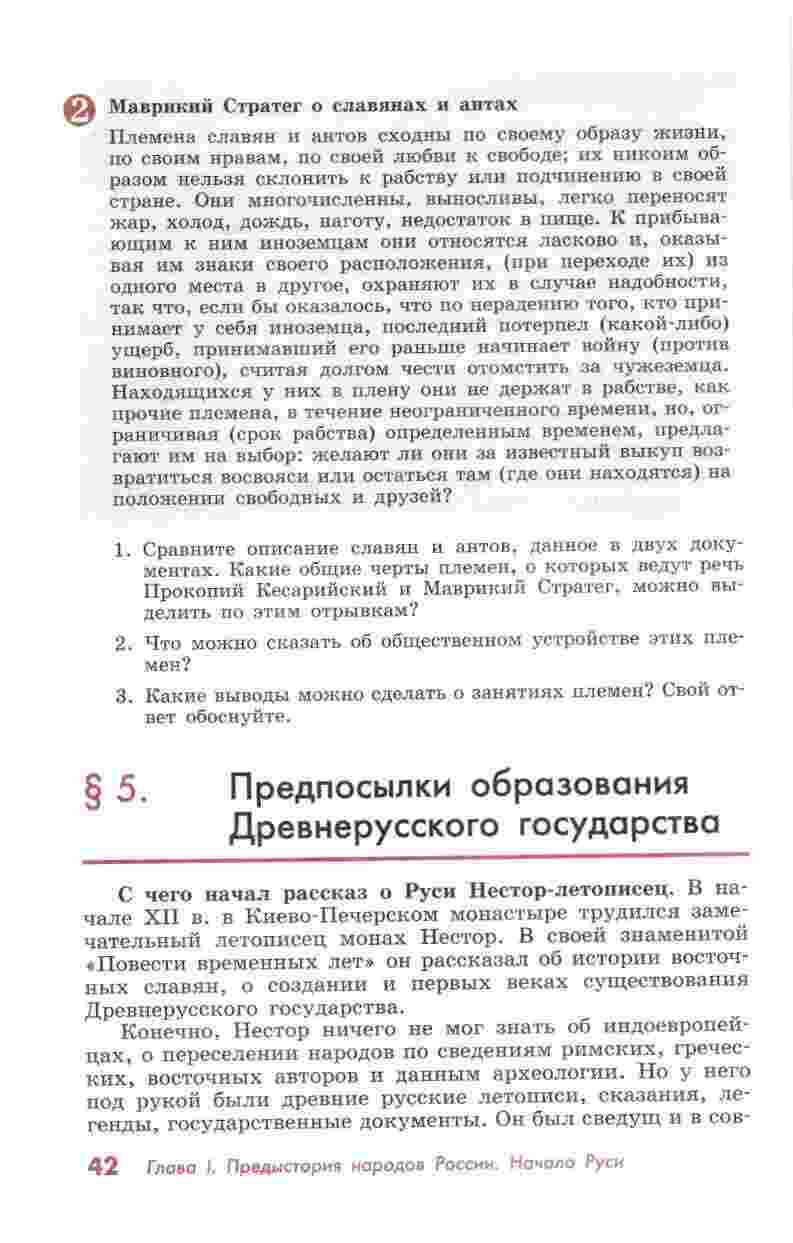 2 Маврикий Стратег о славянах и антах

Племена славян и антов сходны по своему образу жизни, по своим нравам, по своей любви к свободе; их никоим образом нельзя склонить к рабству или подчинению в своей стране. Они многочисленны, выносливы, легко переносят жар, холод, дождь, наготу, недостаток в пище. К прибывающим к ним иноземцам они относятся ласково и, оказывая им знаки своего расположения, (при переходе их) из одного места в другое, охраняют их в случае надобности, так что, если бы оказалось, что по нерадению того, кто принимает у себя иноземца, последний потерпел (какой-либо) ущерб, принимавший его раньше начинает войну (против виновного), считая долгом чести отомстить за чужеземца. Находящихся у них в плену они не держат в рабстве, как прочие племена, в течение неограниченного времени, но, ограничивая (срок рабства) определенным временем, предлагают им на выбор: желают ли они за известный выкуп возвратиться восвояси или остаться там (где они находятся) на положении свободных и друзей?

1. Сравните описание славян и антов, данное в двух документах. Какие общие черты племен, о которых ведут речь Прокопий Кесарийский и Маврикий Стратег, можно выделить по этим отрывкам?

2. Что можно сказать об общественном устройстве этих племен?

3. Какие выводы можно сделать о занятиях племен? Свой ответ обоснуйте.

§ 5. Предпосылки образования Древнерусского государства

С чего начал рассказ о Руси Нестор-летописец. В начале XII в. в Киево-Печерском монастыре трудился замечательный летописец монах Нестор. В своей знаменитой «Повести временных лет» он рассказал об истории восточных славян, о создании и первых веках существования Древнерусского государства.

Конечно, Нестор ничего не мог знать об индоевропейцах, о переселении народов по сведениям римских, греческих, восточных авторов и данным археологии. Но у него под рукой были древние русские летописи, сказания, легенды, государственные документы. Он был сведущ и в сов-

42 Глава I. Предыстория народов России. Начало Руси